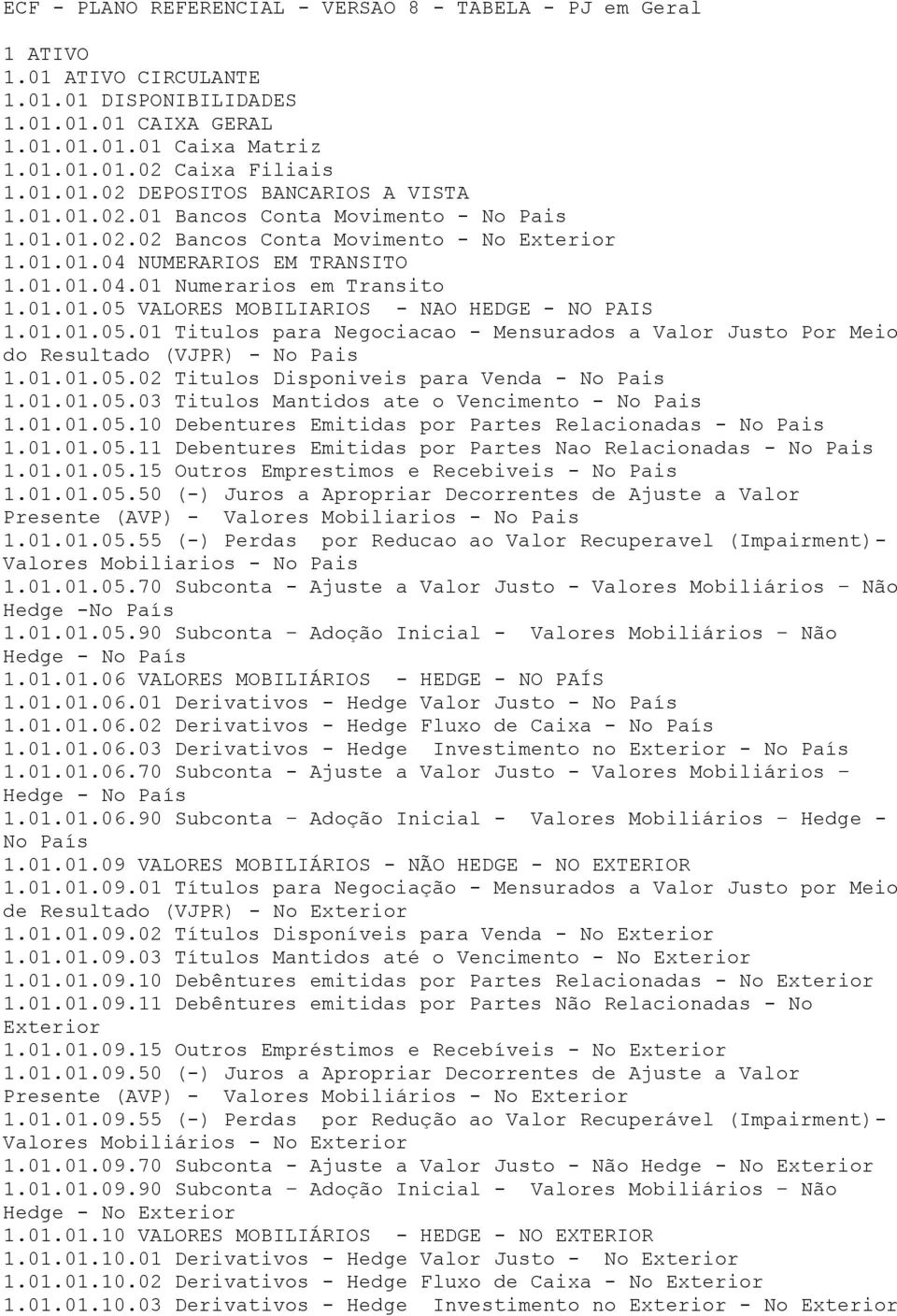 ECF - PLANO REFERENCIAL - VERSAO 8 - TABELA - PJ em Geral

1 ATIVO
1.01 ATIVO CIRCULANTE
1.01.01 DISPONIBILIDADES
1.01.01.01 CAIXA GERAL
1.01.01.01.01 Caixa Matriz
1.01.01.01.02 Caixa Filiais
1.01.01.02 DEPOSITOS BANCARIOS A VISTA
1.01.01.02.01 Bancos Conta Movimento - No Pais
1.01.01.02.02 Bancos Conta Movimento - No Exterior
1.01.01.04 NUMERARIOS EM TRANSITO
1.01.01.04.01 Numerarios em Transito
1.01.01.05 VALORES MOBILIARIOS - NAO HEDGE - NO PAIS
1.01.01.05.01 Titulos para Negociacao - Mensurados a Valor Justo Por Meio do Resultado (VJPR) - No Pais
1.01.01.05.02 Titulos Disponiveis para Venda - No Pais
1.01.01.05.03 Titulos Mantidos ate o Vencimento - No Pais
1.01.01.05.10 Debentures Emitidas por Partes Relacionadas - No Pais
1.01.01.05.11 Debentures Emitidas por Partes Nao Relacionadas - No Pais
1.01.01.05.15 Outros Emprestimos e Recebiveis - No Pais
1.01.01.05.50 (-) Juros a Apropriar Decorrentes de Ajuste a Valor Presente (AVP) - Valores Mobiliarios - No Pais
1.01.01.05.55 (-) Perdas por Reducao ao Valor Recuperavel (Impairment)- Valores Mobiliarios - No Pais
1.01.01.05.70 Subconta - Ajuste a Valor Justo - Valores Mobiliários – Não Hedge -No País
1.01.01.05.90 Subconta – Adoção Inicial - Valores Mobiliários – Não Hedge - No País
1.01.01.06 VALORES MOBILIÁRIOS - HEDGE - NO PAÍS
1.01.01.06.01 Derivativos - Hedge Valor Justo - No País
1.01.01.06.02 Derivativos - Hedge Fluxo de Caixa - No País
1.01.01.06.03 Derivativos - Hedge Investimento no Exterior - No País
1.01.01.06.70 Subconta - Ajuste a Valor Justo - Valores Mobiliários – Hedge - No País
1.01.01.06.90 Subconta – Adoção Inicial - Valores Mobiliários – Hedge - No País
1.01.01.09 VALORES MOBILIÁRIOS - NÃO HEDGE - NO EXTERIOR
1.01.01.09.01 Títulos para Negociação - Mensurados a Valor Justo por Meio de Resultado (VJPR) - No Exterior
1.01.01.09.02 Títulos Disponíveis para Venda - No Exterior
1.01.01.09.03 Títulos Mantidos até o Vencimento - No Exterior
1.01.01.09.10 Debêntures emitidas por Partes Relacionadas - No Exterior
1.01.01.09.11 Debêntures emitidas por Partes Não Relacionadas - No Exterior
1.01.01.09.15 Outros Empréstimos e Recebíveis - No Exterior
1.01.01.09.50 (-) Juros a Apropriar Decorrentes de Ajuste a Valor Presente (AVP) - Valores Mobiliários - No Exterior
1.01.01.09.55 (-) Perdas por Redução ao Valor Recuperável (Impairment)- Valores Mobiliários - No Exterior
1.01.01.09.70 Subconta - Ajuste a Valor Justo - Não Hedge - No Exterior
1.01.01.09.90 Subconta – Adoção Inicial - Valores Mobiliários – Não Hedge - No Exterior
1.01.01.10 VALORES MOBILIÁRIOS - HEDGE - NO EXTERIOR
1.01.01.10.01 Derivativos - Hedge Valor Justo - No Exterior
1.01.01.10.02 Derivativos - Hedge Fluxo de Caixa - No Exterior
1.01.01.10.03 Derivativos - Hedge Investimento no Exterior - No Exterior